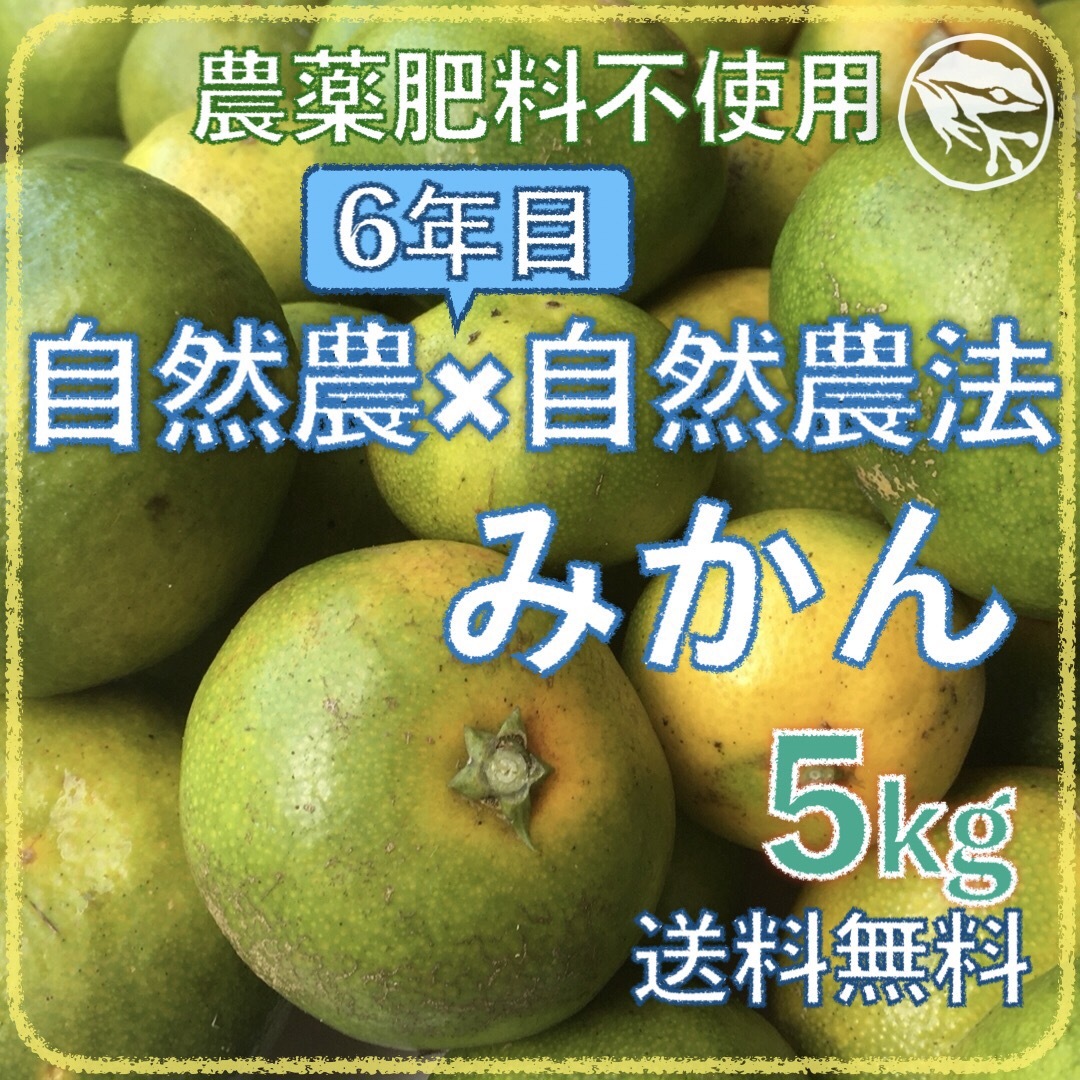 農薬肥料不使用

6年目

自然農×自然農法

みかん

5kg

送料無料